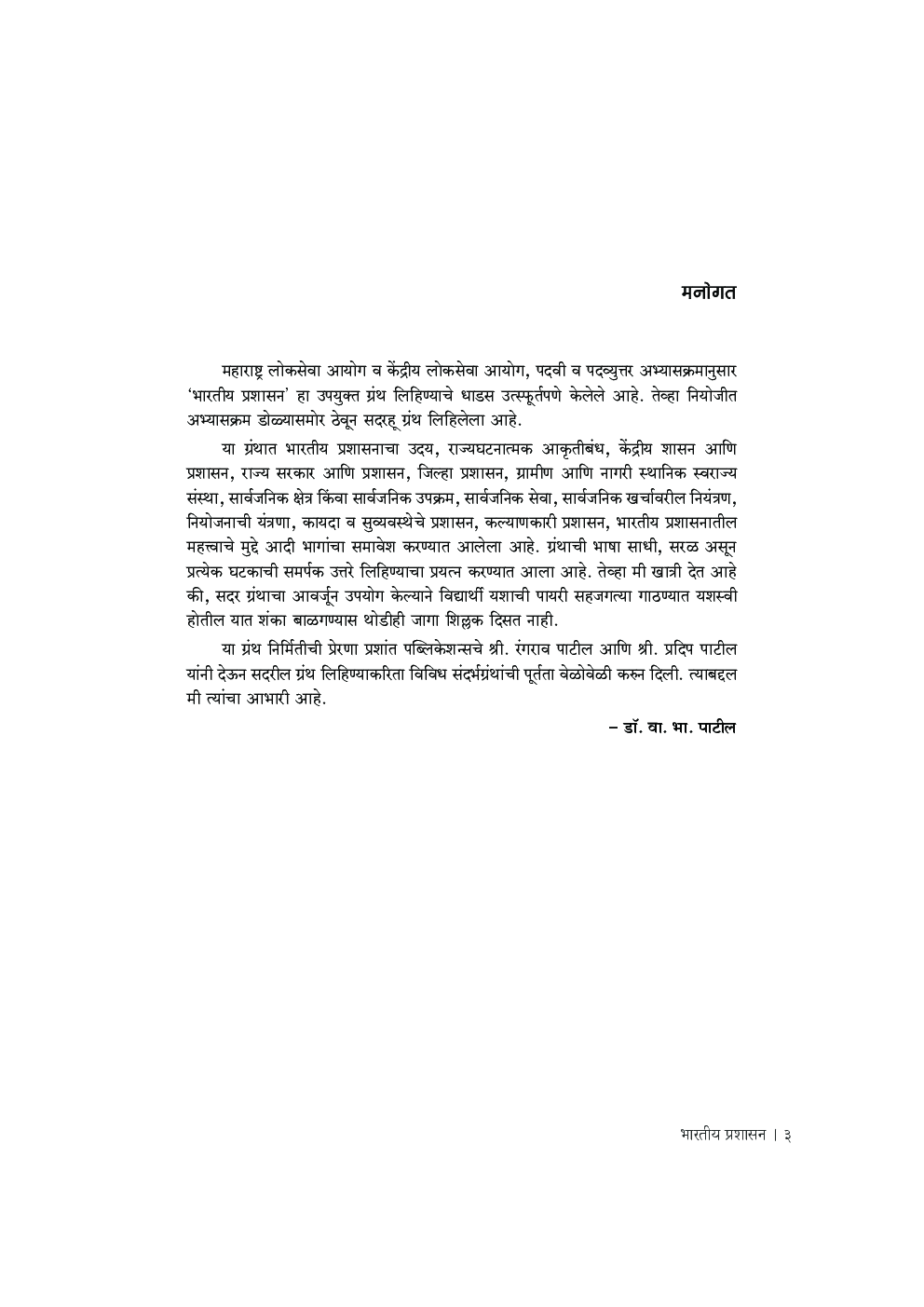 मनोगत

महाराष्ट्र लोकसेवा आयोग व केंद्रीय लोकसेवा आयोग, पदवी व पदव्युत्तर अभ्यासक्रमानुसार 'भारतीय प्रशासन' हा उपयुक्त ग्रंथ लिहिण्याचे धाडस उत्स्फूर्तपणे केलेले आहे. तेव्हा नियोजीत अभ्यासक्रम डोळ्यासमोर ठेवून सदरहू ग्रंथ लिहिलेला आहे.

या ग्रंथात भारतीय प्रशासनाचा उदय, राज्यघटनात्मक आकृतीबंध, केंद्रीय शासन आणि प्रशासन, राज्य सरकार आणि प्रशासन, जिल्हा प्रशासन, ग्रामीण आणि नागरी स्थानिक स्वराज्य संस्था, सार्वजनिक क्षेत्र किंवा सार्वजनिक उपक्रम, सार्वजनिक सेवा, सार्वजनिक खर्चावरील नियंत्रण, नियोजनाची यंत्रणा, कायदा व सुव्यवस्थेचे प्रशासन, कल्याणकारी प्रशासन, भारतीय प्रशासनातील महत्त्वाचे मुद्दे आदी भागांचा समावेश करण्यात आलेला आहे. ग्रंथाची भाषा साधी, सरळ असून प्रत्येक घटकाची समर्पक उत्तरे लिहिण्याचा प्रयत्न करण्यात आला आहे. तेव्हा मी खात्री देत आहे की, सदर ग्रंथाचा आवर्जून उपयोग केल्याने विद्यार्थी यशाची पायरी सहजगत्या गाठण्यात यशस्वी होतील यात शंका बाळगण्यास थोडीही जागा शिल्लक दिसत नाही.

या ग्रंथ निर्मितीची प्रेरणा प्रशांत पब्लिकेशन्सचे श्री. रंगराव पाटील आणि श्री. प्रदिप पाटील यांनी देऊन सदरील ग्रंथ लिहिण्याकरिता विविध संदर्भग्रंथांची पूर्तता वेळोवेळी करुन दिली. त्याबद्दल मी त्यांचा आभारी आहे.

– डॉ. वा. भा. पाटील

भारतीय प्रशासन । ३